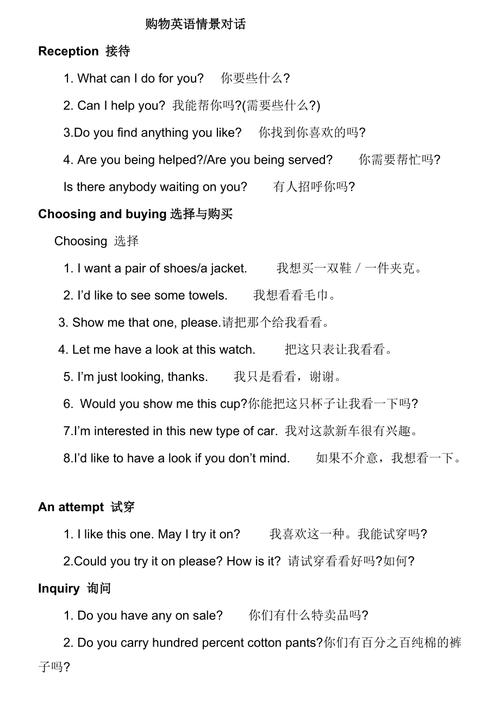 购物英语情景对话

Reception 接待

1. What can I do for you? 你要些什么?

2. Can I help you? 我能帮你吗?(需要些什么?)

3.Do you find anything you like? 你找到你喜欢的吗?

4. Are you being helped?/Are you being served? 你需要帮忙吗?

Is there anybody waiting on you? 有人招呼你吗?

Choosing and buying 选择与购买

Choosing 选择

1. I want a pair of shoes/a jacket. 我想买一双鞋 / 一件夹克。

2. I'd like to see some towels. 我想看看毛巾。

3. Show me that one, please.请把那个给我看看。

4. Let me have a look at this watch. 把这只表让我看看。

5. I'm just looking, thanks. 我只是看看,谢谢。

6. Would you show me this cup?你能把这只杯子让我看一下吗?

7.I'm interested in this new type of car. 我对这款新车很有兴趣。

8.I'd like to have a look if you don't mind. 如果不介意,我想看一下。

An attempt 试穿

1. I like this one. May I try it on? 我喜欢这一种。我能试穿吗?

2.Could you try it on please? How is it? 请试穿看看好吗?如何?

Inquiry 询问

1. Do you have any on sale? 你们有什么特卖品吗?

2. Do you carry hundred percent cotton pants?你们有百分之百纯棉的裤子吗?